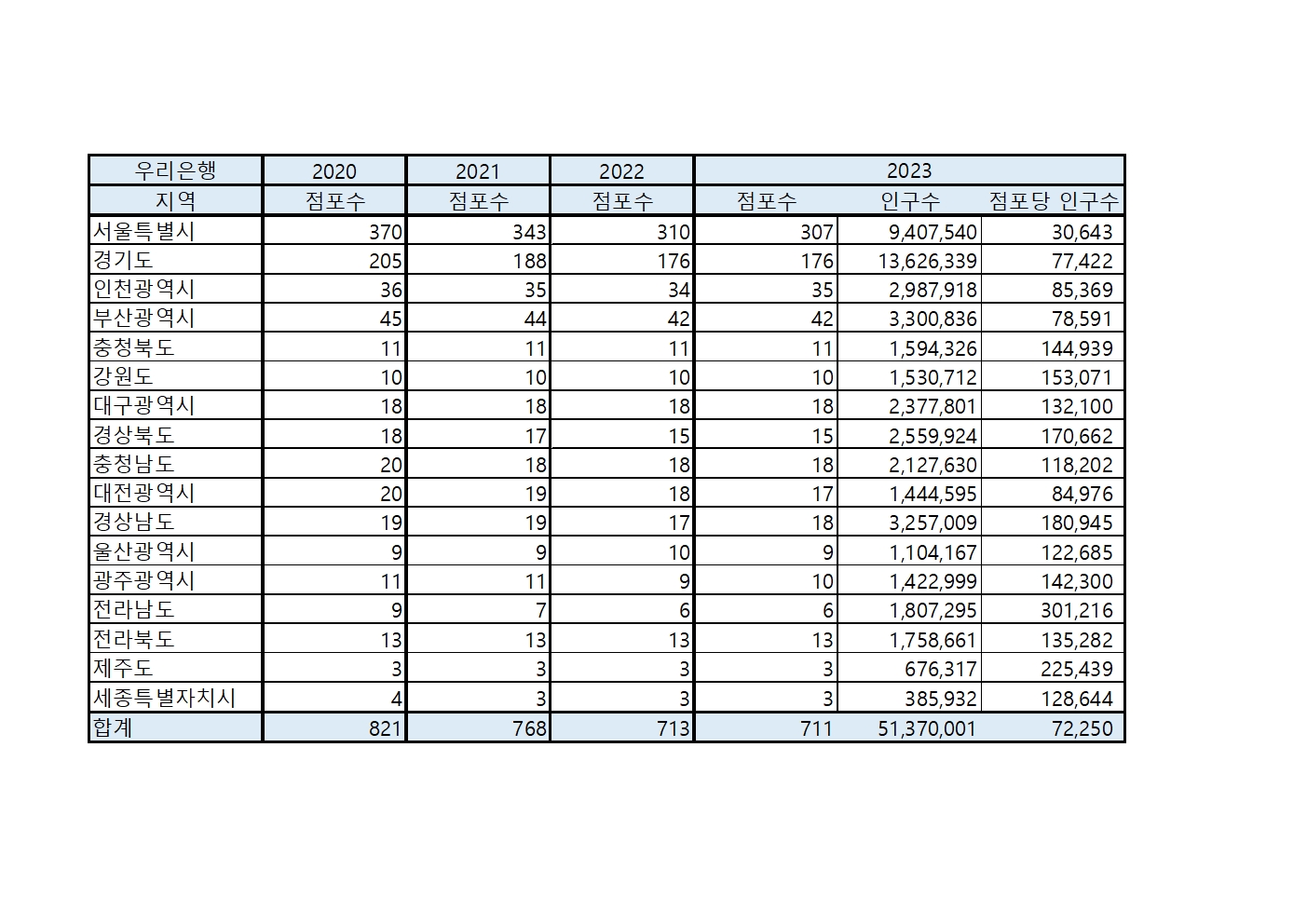 | 우리은행 | 2020 | 2021 | 2022 | 2023 | | |
|---|---|---|---|---|---|---|
| 지역 | 점포수 | 점포수 | 점포수 | 점포수 | 인구수 | 점포당 인구수 |
| 서울특별시 | 370 | 343 | 310 | 307 | 9,407,540 | 30,643 |
| 경기도 | 205 | 188 | 176 | 176 | 13,626,339 | 77,422 |
| 인천광역시 | 36 | 35 | 34 | 35 | 2,987,918 | 85,369 |
| 부산광역시 | 45 | 44 | 42 | 42 | 3,300,836 | 78,591 |
| 충청북도 | 11 | 11 | 11 | 11 | 1,594,326 | 144,939 |
| 강원도 | 10 | 10 | 10 | 10 | 1,530,712 | 153,071 |
| 대구광역시 | 18 | 18 | 18 | 18 | 2,377,801 | 132,100 |
| 경상북도 | 18 | 17 | 15 | 15 | 2,559,924 | 170,662 |
| 충청남도 | 20 | 18 | 18 | 18 | 2,127,630 | 118,202 |
| 대전광역시 | 20 | 19 | 18 | 17 | 1,444,595 | 84,976 |
| 경상남도 | 19 | 19 | 17 | 18 | 3,257,009 | 180,945 |
| 울산광역시 | 9 | 9 | 10 | 9 | 1,104,167 | 122,685 |
| 광주광역시 | 11 | 11 | 9 | 10 | 1,422,999 | 142,300 |
| 전라남도 | 9 | 7 | 6 | 6 | 1,807,295 | 301,216 |
| 전라북도 | 13 | 13 | 13 | 13 | 1,758,661 | 135,282 |
| 제주도 | 3 | 3 | 3 | 3 | 676,317 | 225,439 |
| 세종특별자치시 | 4 | 3 | 3 | 3 | 385,932 | 128,644 |
| 합계 | 821 | 768 | 713 | 711 | 51,370,001 | 72,250 |